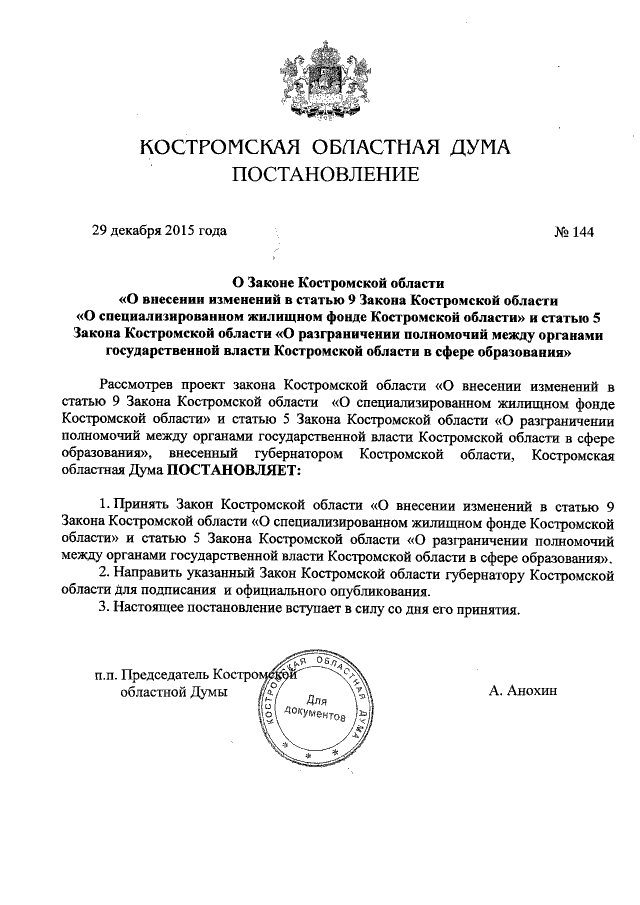 КОСТРОМСКАЯ ОБЛАСТНАЯ ДУМА
ПОСТАНОВЛЕНИЕ

29 декабря 2015 года

№ 144

О Законе Костромской области
«О внесении изменений в статью 9 Закона Костромской области «О специализированном жилищном фонде Костромской области» и статью 5 Закона Костромской области «О разграничении полномочий между органами государственной власти Костромской области в сфере образования»

Рассмотрев проект закона Костромской области «О внесении изменений в статью 9 Закона Костромской области «О специализированном жилищном фонде Костромской области» и статью 5 Закона Костромской области «О разграничении полномочий между органами государственной власти Костромской области в сфере образования», внесенный губернатором Костромской области, Костромская областная Дума ПОСТАНОВЛЯЕТ:

1. Принять Закон Костромской области «О внесении изменений в статью 9 Закона Костромской области «О специализированном жилищном фонде Костромской области» и статью 5 Закона Костромской области «О разграничении полномочий между органами государственной власти Костромской области в сфере образования».

2. Направить указанный Закон Костромской области губернатору Костромской области для подписания и официального опубликования.

3. Настоящее постановление вступает в силу со дня его принятия.

п.п. Председатель Костромской областной Думы

КОСТРОМСКАЯ ОБЛАСТНАЯ ДУМА
Для документов

А. Анохин